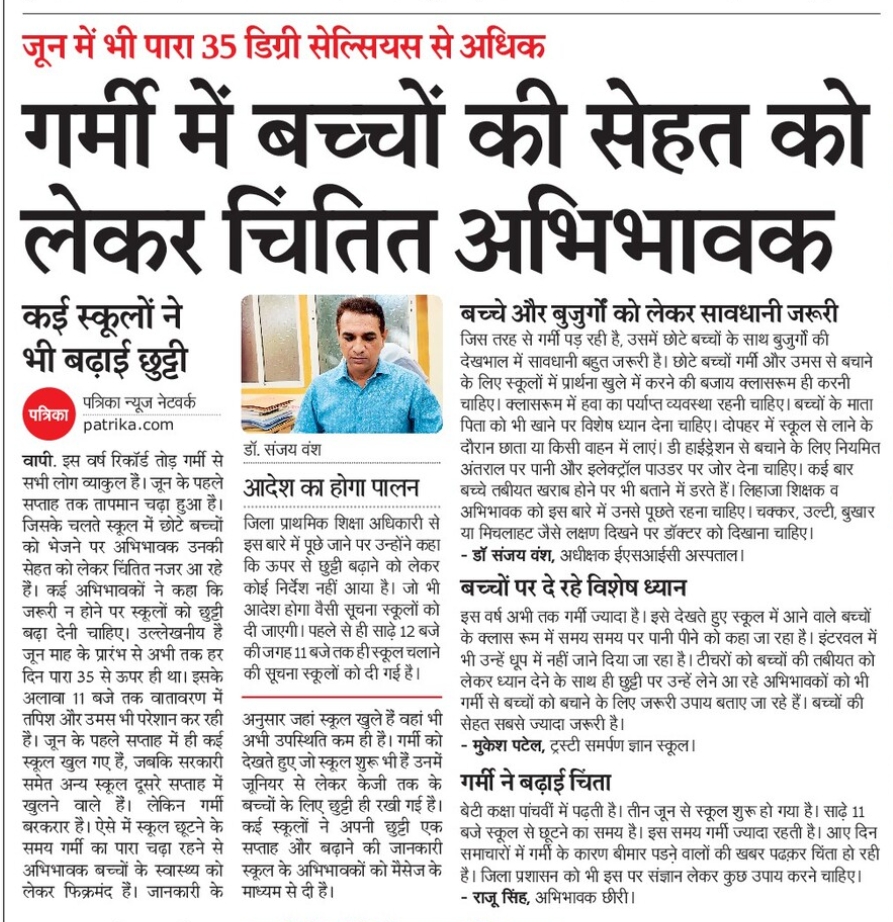 जून में भी पारा 35 डिग्री सेल्सियस से अधिक

गर्मी में बच्चों की सेहत को लेकर चिंतित अभिभावक

कई स्कूलों ने भी बढ़ाई छुट्टी

पत्रिका

पत्रिका न्यूज नेटवर्क
patrika.com

वापी. इस वर्ष रिकॉर्ड तोड़ गर्मी से सभी लोग व्याकुल हैं। जून के पहले सप्ताह तक तापमान चढ़ा हुआ है। जिसके चलते स्कूल में छोटे बच्चों को भेजने पर अभिभावक उनकी सेहत को लेकर चिंतित नजर आ रहे हैं। कई अभिभावकों ने कहा कि जरूरी न होने पर स्कूलों को छुट्टी बढ़ा देनी चाहिए। उल्लेखनीय है जून माह के प्रारंभ से अभी तक हर दिन पारा 35 से ऊपर ही था। इसके अलावा 11 बजे तक वातावरण में तपिश और उमस भी परेशान कर रही है। जून के पहले सप्ताह में ही कई स्कूल खुल गए हैं, जबकि सरकारी समेत अन्य स्कूल दूसरे सप्ताह में खुलने वाले हैं। लेकिन गर्मी बरकरार है। ऐसे में स्कूल छूटने के समय गर्मी का पारा चढ़ा रहने से अभिभावक बच्चों के स्वास्थ्य को लेकर फिक्रमंद हैं। जानकारी के

डॉ. संजय वंश

आदेश का होगा पालन

जिला प्राथमिक शिक्षा अधिकारी से इस बारे में पूछे जाने पर उन्होंने कहा कि ऊपर से छुट्टी बढ़ाने को लेकर कोई निर्देश नहीं आया है। जो भी आदेश होगा वैसी सूचना स्कूलों को दी जाएगी। पहले से ही साढ़े 12 बजे की जगह 11 बजे तक ही स्कूल चलाने की सूचना स्कूलों को दी गई है।

अनुसार जहां स्कूल खुले हैं वहां भी अभी उपस्थिति कम ही है। गर्मी को देखते हुए जो स्कूल शुरू भी हैं उनमें जूनियर से लेकर केजी तक के बच्चों के लिए छुट्टी ही रखी गई है। कई स्कूलों ने अपनी छुट्टी एक सप्ताह और बढ़ाने की जानकारी स्कूल के अभिभावकों को मैसेज के माध्यम से दी है।

बच्चे और बुजुर्गों को लेकर सावधानी जरूरी

जिस तरह से गर्मी पड़ रही है, उसमें छोटे बच्चों के साथ बुजुर्गों की देखभाल में सावधानी बहुत जरूरी है। छोटे बच्चों गर्मी और उमस से बचाने के लिए स्कूलों में प्रार्थना खुले में करने की बजाय क्लासरूम ही करनी चाहिए। क्लासरूम में हवा का पर्याप्त व्यवस्था रहनी चाहिए। बच्चों के माता पिता को भी खाने पर विशेष ध्यान देना चाहिए। दोपहर में स्कूल से लाने के दौरान छाता या किसी वाहन में लाएं। डी हाईड्रेशन से बचाने के लिए नियमित अंतराल पर पानी और इलेक्ट्रॉल पाउडर पर जोर देना चाहिए। कई बार बच्चे तबीयत खराब होने पर भी बताने में डरते हैं। लिहाजा शिक्षक व अभिभावक को इस बारे में उनसे पूछते रहना चाहिए। चक्कर, उल्टी, बुखार या मिचलाहट जैसे लक्षण दिखने पर डॉक्टर को दिखाना चाहिए।
- डॉ संजय वंश, अधीक्षक ईएसआईसी अस्पताल।

बच्चों पर दे रहे विशेष ध्यान

इस वर्ष अभी तक गर्मी ज्यादा है। इसे देखते हुए स्कूल में आने वाले बच्चों के क्लास रूम में समय समय पर पानी पीने को कहा जा रहा है। इंटरवल में भी उन्हें धूप में नहीं जाने दिया जा रहा है। टीचरों को बच्चों की तबीयत को लेकर ध्यान देने के साथ ही छुट्टी पर उन्हें लेने आ रहे अभिभावकों को भी गर्मी से बच्चों को बचाने के लिए जरूरी उपाय बताए जा रहे हैं। बच्चों की सेहत सबसे ज्यादा जरूरी है।
- मुकेश पटेल, ट्रस्टी समर्पण ज्ञान स्कूल।

गर्मी ने बढ़ाई चिंता

बेटी कक्षा पांचवीं में पढ़ती है। तीन जून से स्कूल शुरू हो गया है। साढ़े 11 बजे स्कूल से छूटने का समय है। इस समय गर्मी ज्यादा रहती है। आए दिन समाचारों में गर्मी के कारण बीमार पड़ने वालों की खबर पढ़कर चिंता हो रही है। जिला प्रशासन को भी इस पर संज्ञान लेकर कुछ उपाय करने चाहिए।
- राजू सिंह, अभिभावक छीरी।